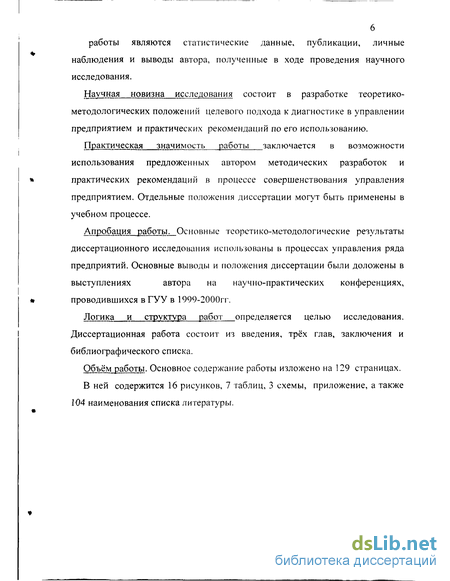 6

работы являются статистические данные, публикации, личные наблюдения и выводы автора, полученные в ходе проведения научного исследования.

Научная новизна исследования состоит в разработке теоретико-методологических положений целевого подхода к диагностике в управлении предприятием и практических рекомендаций по его использованию.

Практическая значимость работы заключается в возможности использования предложенных автором методических разработок и практических рекомендаций в процессе совершенствования управления предприятием. Отдельные положения диссертации могут быть применены в учебном процессе.

Апробация работы. Основные теоретико-методологические результаты диссертационного исследования использованы в процессах управления ряда предприятий. Основные выводы и положения диссертации были доложены в выступлениях автора на научно-практических конференциях, проводившихся в ГУУ в 1999-2000гг.

Логика и структура работ определяется целью исследования. Диссертационная работа состоит из введения, трёх глав, заключения и библиографического списка.

Объём работы. Основное содержание работы изложено на 129 страницах.

В ней содержится 16 рисунков, 7 таблиц, 3 схемы, приложение, а также 104 наименования списка литературы.

dsLib.net
библиотека диссертаций